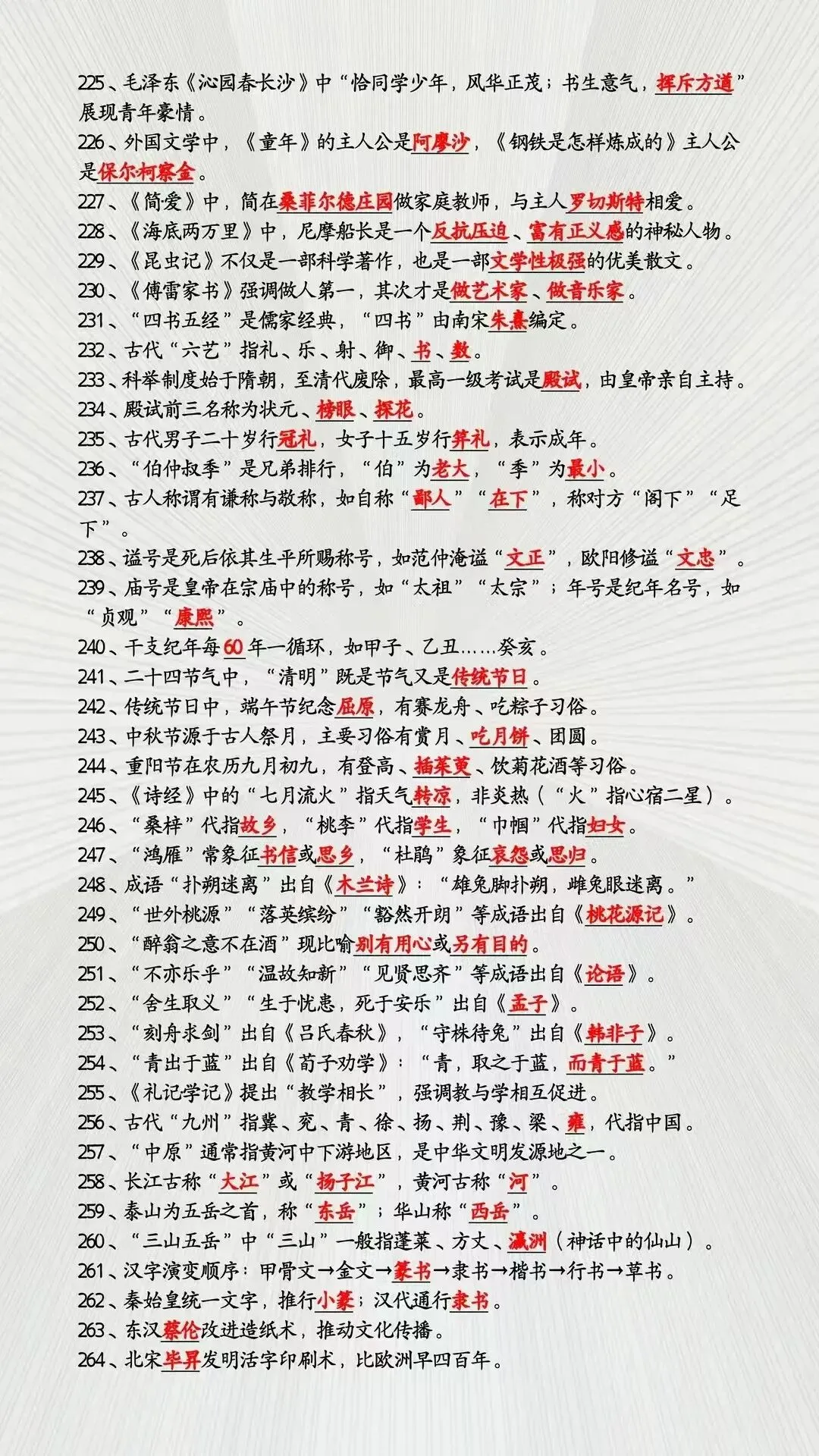 225、毛泽东《沁园春长沙》中“恰同学少年，风华正茂；书生意气，挥斥方遒”展现青年豪情。
226、外国文学中，《童年》的主人公是阿廖沙，《钢铁是怎样炼成的》主人公是保尔柯察金。
227、《简·爱》中，简在桑菲尔德庄园做家庭教师，与主人罗切斯特相爱。
228、《海底两万里》中，尼摩船长是一个反抗压迫、富有正义感的神秘人物。
229、《昆虫记》不仅是一部科学著作，也是一部文学性极强的优美散文。
230、《傅雷家书》强调做人第一，其次才是做艺术家、做音乐家。
231、“四书五经”是儒家经典，“四书”由南宋朱熹编定。
232、古代“六艺”指礼、乐、射、御、书、数。
233、科举制度始于隋朝，至清代废除，最高一级考试是殿试，由皇帝亲自主持。
234、殿试前三名称为状元、榜眼、探花。
235、古代男子二十岁行冠礼，女子十五岁行笄礼，表示成年。
236、“伯仲叔季”是兄弟排行，“伯”为老大，“季”为最小。
237、古人称谓有谦称与敬称，如自称“鄙人”“在下”，称对方“阁下”“足下”。
238、谥号是死后依其生平所赐称号，如范仲淹谥“文正”，欧阳修谥“文忠”。
239、庙号是皇帝在宗庙中的称号，如“太祖”“太宗”；年号是纪年名号，如“贞观”“康熙”。
240、干支纪年每60年一循环，如甲子、乙丑……癸亥。
241、二十四节气中，“清明”既是节气又是传统节日。
242、传统节日中，端午节纪念屈原，有赛龙舟、吃粽子习俗。
243、中秋节源于古人祭月，主要习俗有赏月、吃月饼、团圆。
244、重阳节在农历九月初九，有登高、插茱萸、饮菊花酒等习俗。
245、《诗经》中的“七月流火”指天气转凉，非炎热（“火”指心宿二星）。
246、“桑梓”代指故乡，“桃李”代指学生，“巾帼”代指妇女。
247、“鸿雁”常象征书信或思乡，“杜鹃”象征哀怨或思归。
248、成语“扑朔迷离”出自《木兰诗》：“雄兔脚扑朔，雌兔眼迷离。”
249、“世外桃源”“落英缤纷”“豁然开朗”等成语出自《桃花源记》。
250、“醉翁之意不在酒”现比喻别有用心或另有目的。
251、“不亦乐乎”“温故知新”“见贤思齐”等成语出自《论语》。
252、“舍生取义”“生于忧患，死于安乐”出自《孟子》。
253、“刻舟求剑”出自《吕氏春秋》，“守株待兔”出自《韩非子》。
254、“青出于蓝”出自《荀子劝学》：“青，取之于蓝，而青于蓝。”
255、《礼记学记》提出“教学相长”，强调教与学相互促进。
256、古代“九州”指冀、兖、青、徐、扬、荆、豫、梁、雍，代指中国。
257、“中原”通常指黄河中下游地区，是中华文明发源地之一。
258、长江古称“大江”或“扬子江”，黄河古称“河”。
259、泰山为五岳之首，称“东岳”；华山称“西岳”。
260、“三山五岳”中“三山”一般指蓬莱、方丈、瀛洲（神话中的仙山）。
261、汉字演变顺序：甲骨文→金文→篆书→隶书→楷书→行书→草书。
262、秦始皇统一文字，推行小篆；汉代通行隶书。
263、东汉蔡伦改进造纸术，推动文化传播。
264、北宋毕昇发明活字印刷术，比欧洲早四百年。